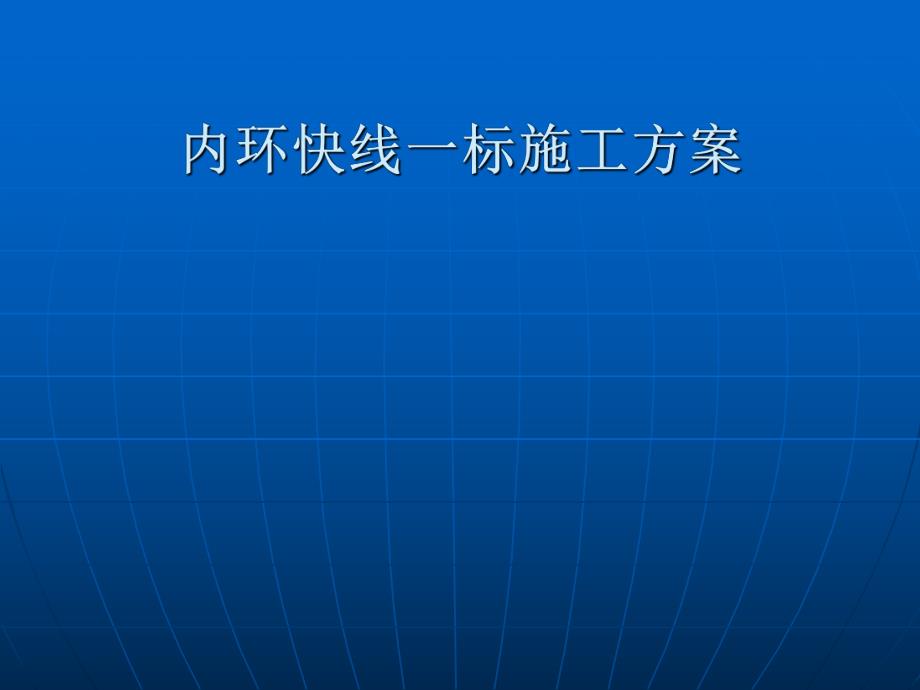 内环快线一标施工方案